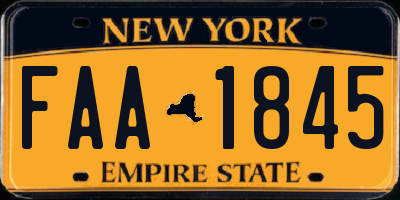 NEW YORK

FAA 1845

EMPIRE STATE